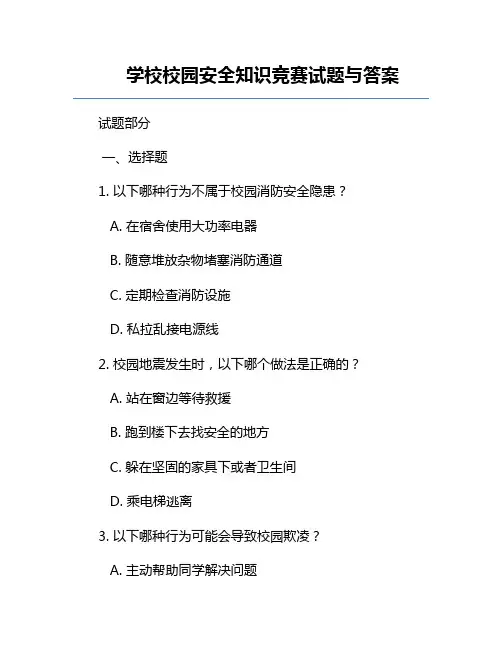 学校校园安全知识竞赛试题与答案

试题部分

一、选择题

1. 以下哪种行为不属于校园消防安全隐患？

A. 在宿舍使用大功率电器

B. 随意堆放杂物堵塞消防通道

C. 定期检查消防设施

D. 私拉乱接电源线

2. 校园地震发生时，以下哪个做法是正确的？

A. 站在窗边等待救援

B. 跑到楼下去找安全的地方

C. 躲在坚固的家具下或者卫生间

D. 乘电梯逃离

3. 以下哪种行为可能会导致校园欺凌？

A. 主动帮助同学解决问题